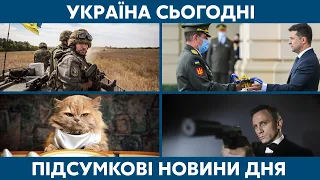 УКРАЇНА СЬОГОДНІ

ПІДСУМКОВІ НОВИНИ ДНЯ